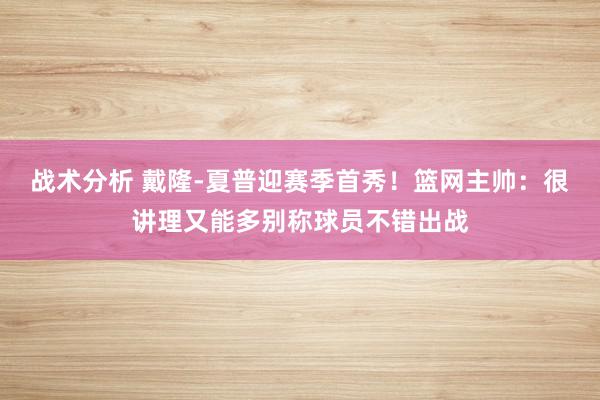 战术分析 戴隆-夏普迎赛季首秀！篮网主帅：很讲理又能多别称球员不错出战